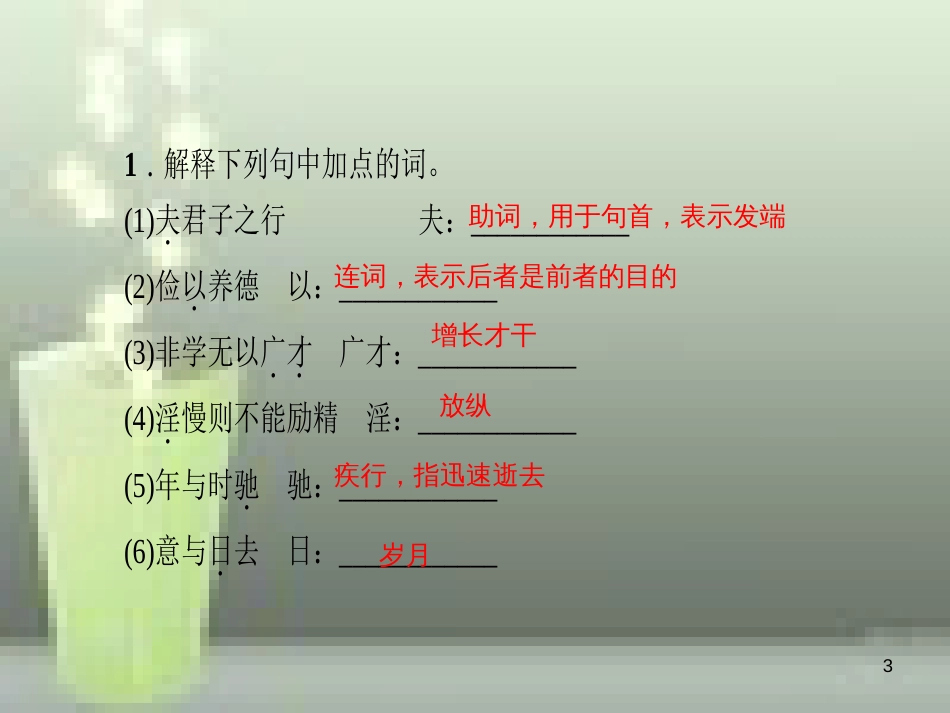 1．解释下列句中加点的词。

(1)夫君子之行　夫：助词，用于句首，表示发端

(2)俭以养德　以：连词，表示后者是前者的目的

(3)非学无以广才　广才：增长才干

(4)淫慢则不能励精　淫：放纵

(5)年与时驰　驰：疾行，指迅速逝去

(6)意与日去　日：岁月

3